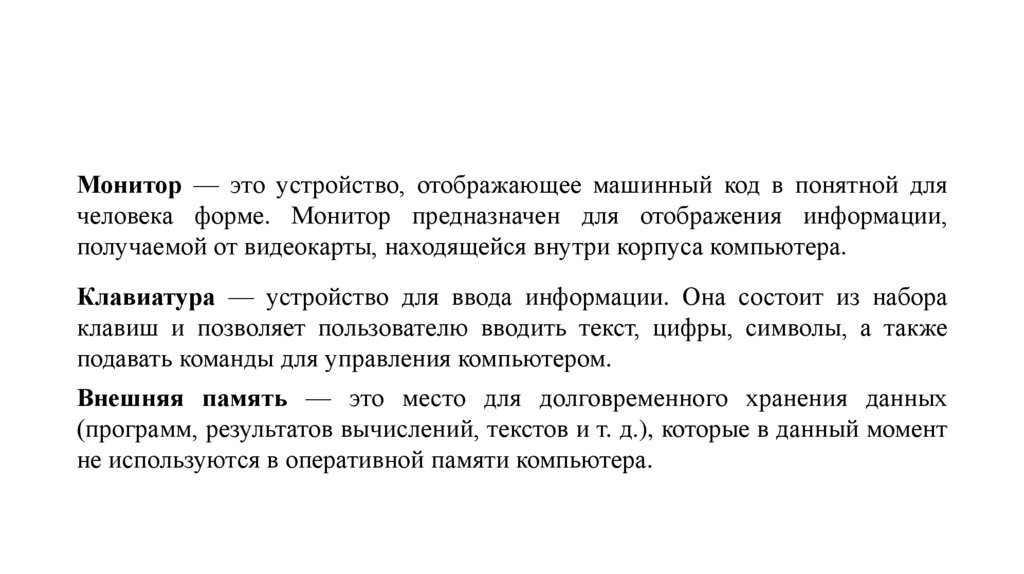 Монитор — это устройство, отображающее машинный код в понятной для человека форме. Монитор предназначен для отображения информации, получаемой от видеокарты, находящейся внутри корпуса компьютера.

Клавиатура — устройство для ввода информации. Она состоит из набора клавиш и позволяет пользователю вводить текст, цифры, символы, а также подавать команды для управления компьютером.

Внешняя память — это место для долговременного хранения данных (программ, результатов вычислений, текстов и т. д.), которые в данный момент не используются в оперативной памяти компьютера.